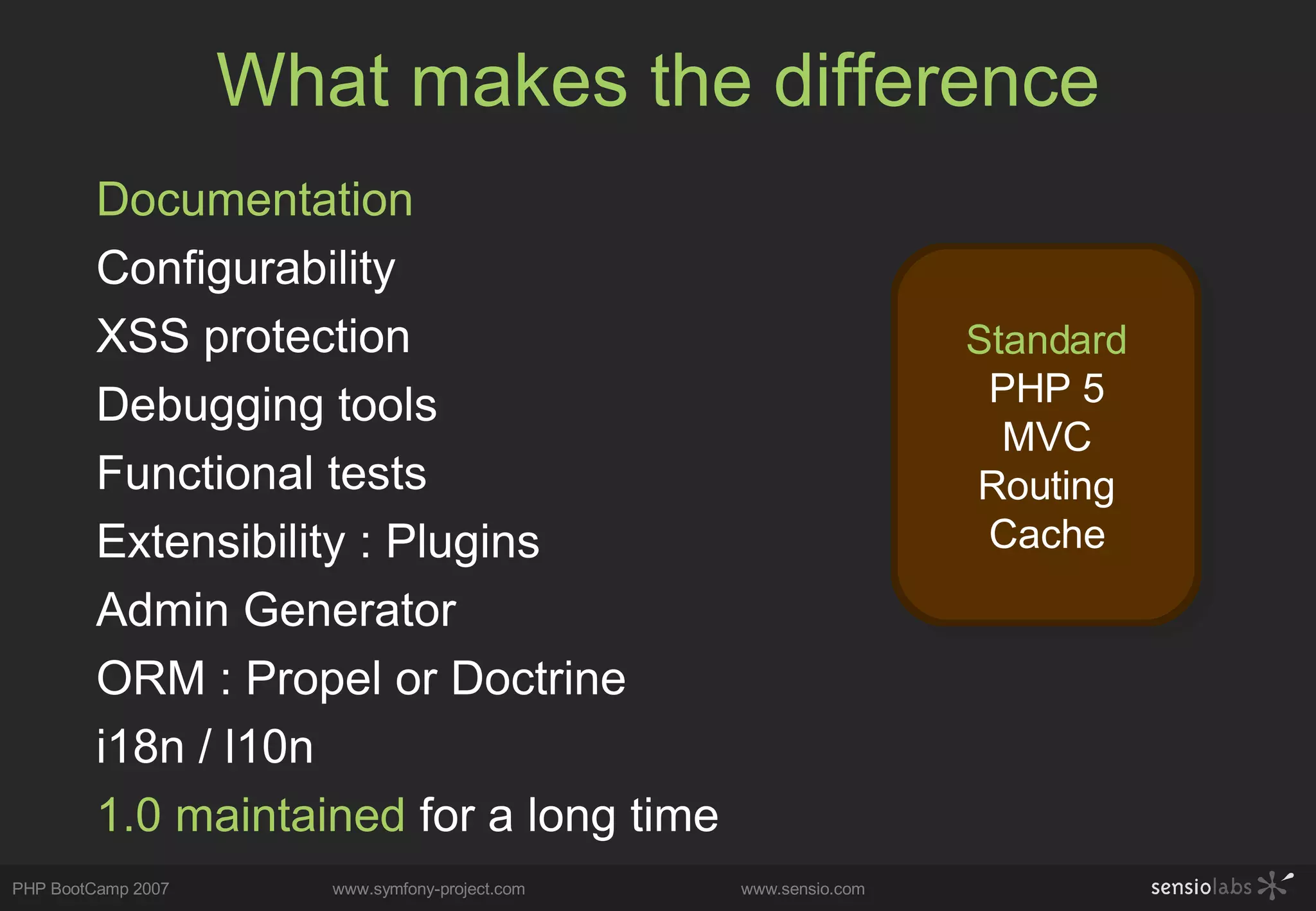 What makes the difference

Documentation
Configurability
XSS protection
Debugging tools
Functional tests
Extensibility : Plugins
Admin Generator
ORM : Propel or Doctrine
i18n / l10n
1.0 maintained for a long time

Standard
PHP 5
MVC
Routing
Cache

PHP BootCamp 2007
www.symfony-project.com
www.sensio.com
sensiolabs